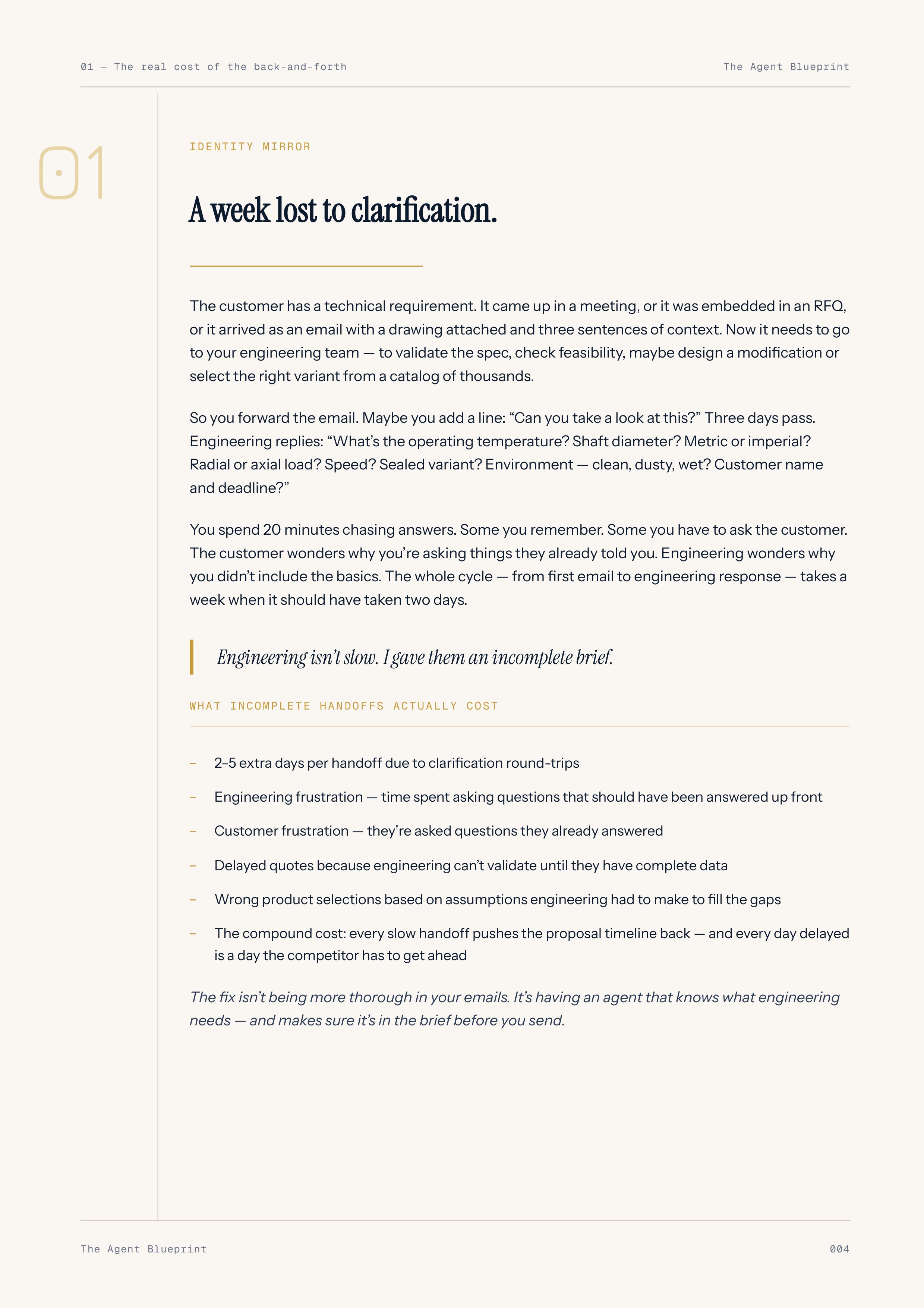 01 — The real cost of the back-and-forth

The Agent Blueprint

01

IDENTITY MIRROR

A week lost to clarification.

The customer has a technical requirement. It came up in a meeting, or it was embedded in an RFQ, or it arrived as an email with a drawing attached and three sentences of context. Now it needs to go to your engineering team — to validate the spec, check feasibility, maybe design a modification or select the right variant from a catalog of thousands.

So you forward the email. Maybe you add a line: "Can you take a look at this?" Three days pass. Engineering replies: "What's the operating temperature? Shaft diameter? Metric or imperial? Radial or axial load? Speed? Sealed variant? Environment — clean, dusty, wet? Customer name and deadline?"

You spend 20 minutes chasing answers. Some you remember. Some you have to ask the customer. The customer wonders why you're asking things they already told you. Engineering wonders why you didn't include the basics. The whole cycle — from first email to engineering response — takes a week when it should have taken two days.

Engineering isn't slow. I gave them an incomplete brief.

WHAT INCOMPLETE HANDOFFS ACTUALLY COST

- 2–5 extra days per handoff due to clarification round-trips
- Engineering frustration — time spent asking questions that should have been answered up front
- Customer frustration — they're asked questions they already answered
- Delayed quotes because engineering can't validate until they have complete data
- Wrong product selections based on assumptions engineering had to make to fill the gaps
- The compound cost: every slow handoff pushes the proposal timeline back — and every day delayed is a day the competitor has to get ahead

The fix isn't being more thorough in your emails. It's having an agent that knows what engineering needs — and makes sure it's in the brief before you send.

The Agent Blueprint

004